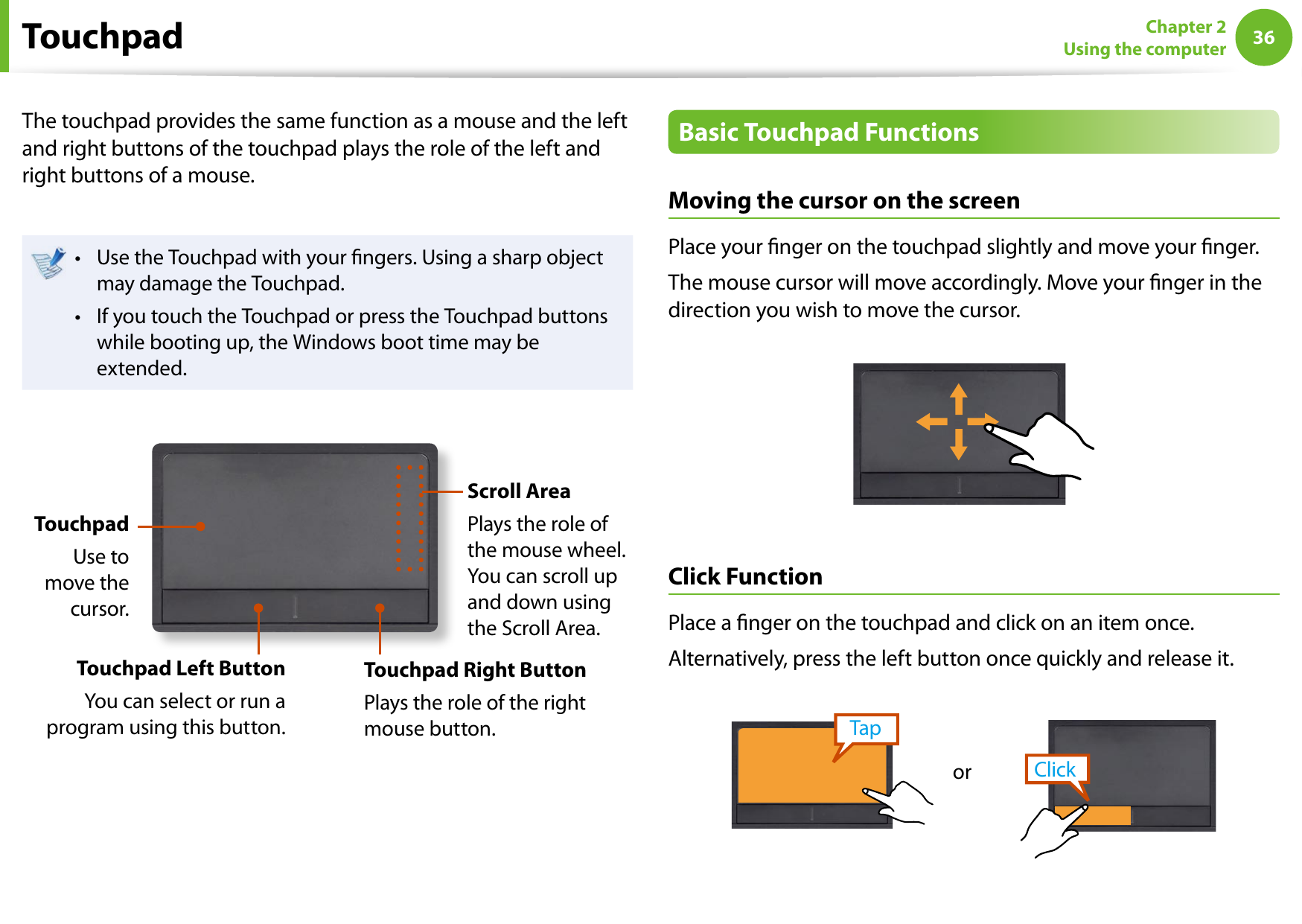 Touchpad

Chapter 2
Using the computer
36

The touchpad provides the same function as a mouse and the left and right buttons of the touchpad plays the role of the left and right buttons of a mouse.

• Use the Touchpad with your fingers. Using a sharp object may damage the Touchpad.
• If you touch the Touchpad or press the Touchpad buttons while booting up, the Windows boot time may be extended.

Touchpad
Use to move the cursor.

Scroll Area
Plays the role of the mouse wheel. You can scroll up and down using the Scroll Area.

Touchpad Left Button
You can select or run a program using this button.

Touchpad Right Button
Plays the role of the right mouse button.

Basic Touchpad Functions

Moving the cursor on the screen

Place your finger on the touchpad slightly and move your finger.

The mouse cursor will move accordingly. Move your finger in the direction you wish to move the cursor.

Click Function

Place a finger on the touchpad and click on an item once.

Alternatively, press the left button once quickly and release it.

Tap

or

Click